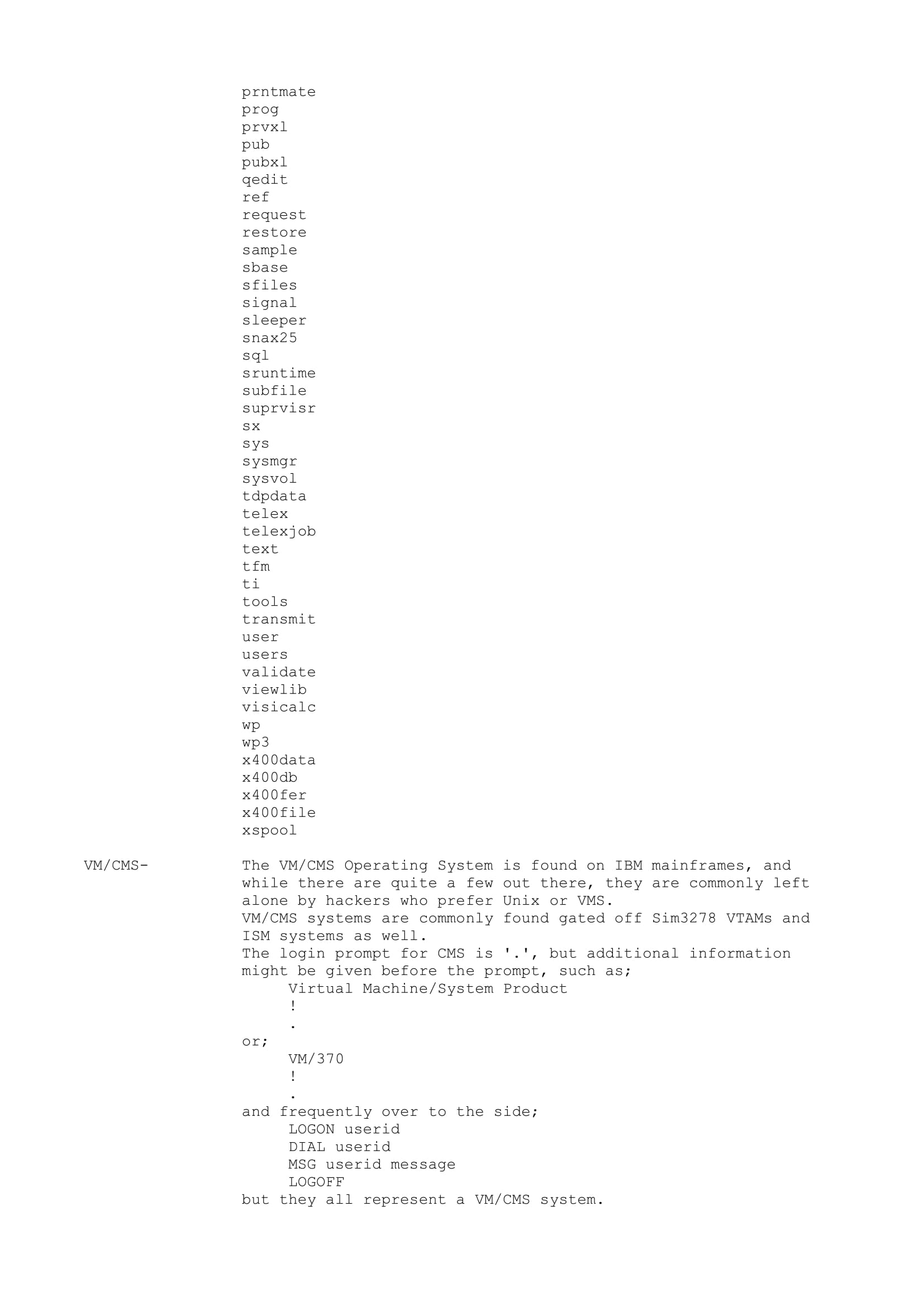 prntmate
prog
prvxl
pub
pubxl
qedit
ref
request
restore
sample
sbase
sfiles
signal
sleeper
snax25
sql
sruntime
subfile
suprvisr
sx
sys
sysmgr
sysvol
tdpdata
telex
telexjob
text
tfm
ti
tools
transmit
user
users
validate
viewlib
visicalc
wp
wp3
x400data
x400db
x400fer
x400file
xspool

VM/CMS-

The VM/CMS Operating System is found on IBM mainframes, and while there are quite a few out there, they are commonly left alone by hackers who prefer Unix or VMS.
VM/CMS systems are commonly found gated off Sim3278 VTAMs and ISM systems as well.
The login prompt for CMS is '.', but additional information might be given before the prompt, such as;
Virtual Machine/System Product
!
.
or;
VM/370
!
.
and frequently over to the side;
LOGON userid
DIAL userid
MSG userid message
LOGOFF
but they all represent a VM/CMS system.